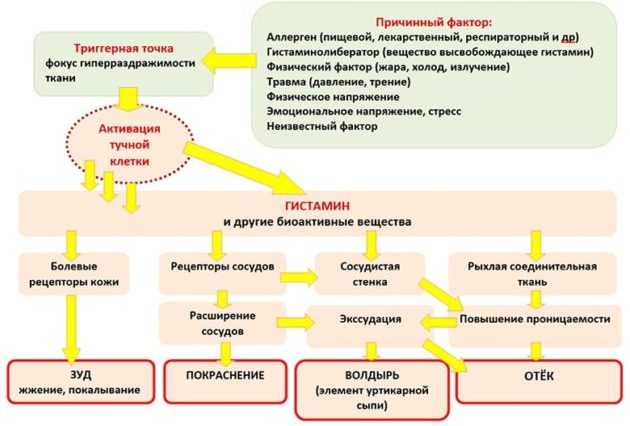 Причинный фактор:
Аллерген (пищевой, лекарственный, респираторный и др)
Гистаминолибератор (вещество высвобождающее гистамин)
Физический фактор (жара, холод, излучение)
Травма (давление, трение)
Физическое напряжение
Эмоциональное напряжение, стресс
Неизвестный фактор

Триггерная точка
фокус гиперраздражимости ткани

Активация тучной клетки

ГИСТАМИН
и другие биоактивные вещества

Болевые рецепторы кожи

Рецепторы сосудов

Сосудистая стенка

Рыхлая соединительная ткань

Расширение сосудов

Экссудация

Повышение проницаемости

ЗУД
жжение, покалывание

ПОКРАСНЕНИЕ

ВОЛДЫРЬ
(элемент уртикарной сыпи)

ОТЁК